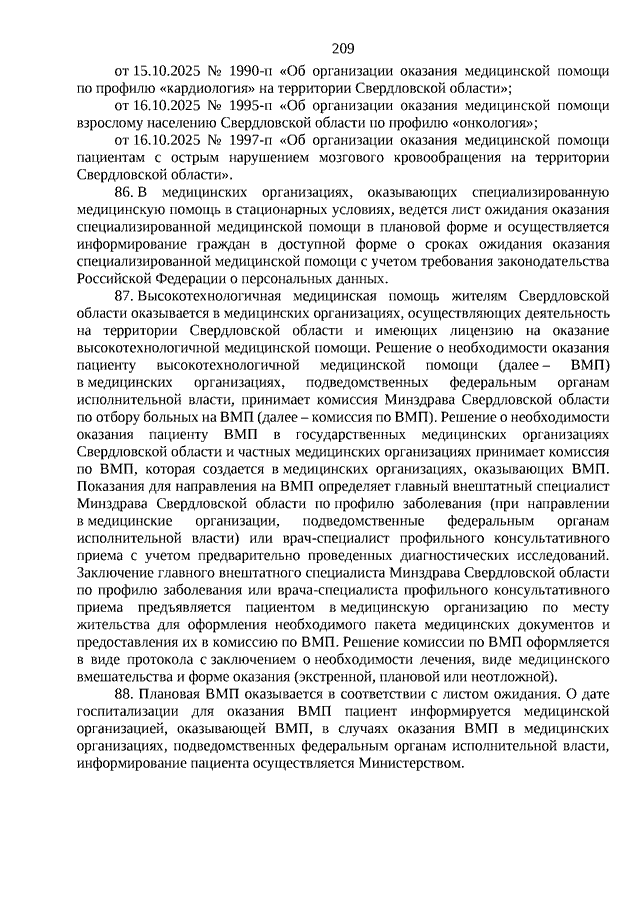 209

от 15.10.2025 № 1990-п «Об организации оказания медицинской помощи по профилю «кардиология» на территории Свердловской области»;

от 16.10.2025 № 1995-п «Об организации оказания медицинской помощи взрослому населению Свердловской области по профилю «онкология»;

от 16.10.2025 № 1997-п «Об организации оказания медицинской помощи пациентам с острым нарушением мозгового кровообращения на территории Свердловской области».

86. В медицинских организациях, оказывающих специализированную медицинскую помощь в стационарных условиях, ведется лист ожидания оказания специализированной медицинской помощи в плановой форме и осуществляется информирование граждан в доступной форме о сроках ожидания оказания специализированной медицинской помощи с учетом требования законодательства Российской Федерации о персональных данных.

87. Высокотехнологичная медицинская помощь жителям Свердловской области оказывается в медицинских организациях, осуществляющих деятельность на территории Свердловской области и имеющих лицензию на оказание высокотехнологичной медицинской помощи. Решение о необходимости оказания пациенту высокотехнологичной медицинской помощи (далее – ВМП) в медицинских организациях, подведомственных федеральным органам исполнительной власти, принимает комиссия Минздрава Свердловской области по отбору больных на ВМП (далее – комиссия по ВМП). Решение о необходимости оказания пациенту ВМП в государственных медицинских организациях Свердловской области и частных медицинских организациях принимает комиссия по ВМП, которая создается в медицинских организациях, оказывающих ВМП. Показания для направления на ВМП определяет главный внештатный специалист Минздрава Свердловской области по профилю заболевания (при направлении в медицинские организации, подведомственные федеральным органам исполнительной власти) или врач-специалист профильного консультативного приема с учетом предварительно проведенных диагностических исследований. Заключение главного внештатного специалиста Минздрава Свердловской области по профилю заболевания или врача-специалиста профильного консультативного приема предъявляется пациентом в медицинскую организацию по месту жительства для оформления необходимого пакета медицинских документов и предоставления их в комиссию по ВМП. Решение комиссии по ВМП оформляется в виде протокола с заключением о необходимости лечения, виде медицинского вмешательства и форме оказания (экстренной, плановой или неотложной).

88. Плановая ВМП оказывается в соответствии с листом ожидания. О дате госпитализации для оказания ВМП пациент информируется медицинской организацией, оказывающей ВМП, в случаях оказания ВМП в медицинских организациях, подведомственных федеральным органам исполнительной власти, информирование пациента осуществляется Министерством.